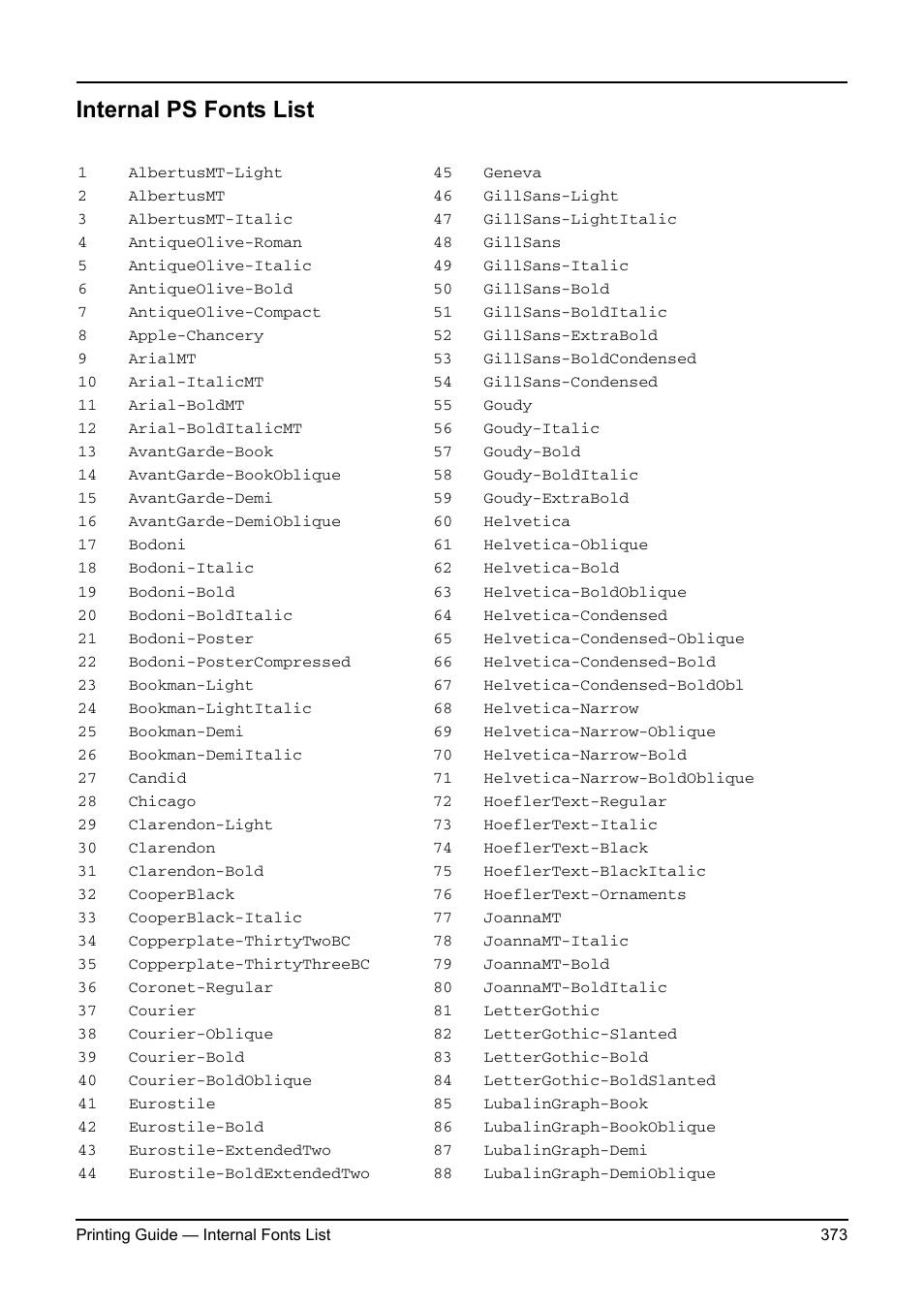 Internal PS Fonts List

1 AlbertusMT-Light
2 AlbertusMT
3 AlbertusMT-Italic
4 AntiqueOlive-Roman
5 AntiqueOlive-Italic
6 AntiqueOlive-Bold
7 AntiqueOlive-Compact
8 Apple-Chancery
9 ArialMT
10 Arial-ItalicMT
11 Arial-BoldMT
12 Arial-BoldItalicMT
13 AvantGarde-Book
14 AvantGarde-BookOblique
15 AvantGarde-Demi
16 AvantGarde-DemiOblique
17 Bodoni
18 Bodoni-Italic
19 Bodoni-Bold
20 Bodoni-BoldItalic
21 Bodoni-Poster
22 Bodoni-PosterCompressed
23 Bookman-Light
24 Bookman-LightItalic
25 Bookman-Demi
26 Bookman-DemiItalic
27 Candid
28 Chicago
29 Clarendon-Light
30 Clarendon
31 Clarendon-Bold
32 CooperBlack
33 CooperBlack-Italic
34 Copperplate-ThirtyTwoBC
35 Copperplate-ThirtyThreeBC
36 Coronet-Regular
37 Courier
38 Courier-Oblique
39 Courier-Bold
40 Courier-BoldOblique
41 Eurostile
42 Eurostile-Bold
43 Eurostile-ExtendedTwo
44 Eurostile-BoldExtendedTwo

45 Geneva
46 GillSans-Light
47 GillSans-LightItalic
48 GillSans
49 GillSans-Italic
50 GillSans-Bold
51 GillSans-BoldItalic
52 GillSans-ExtraBold
53 GillSans-BoldCondensed
54 GillSans-Condensed
55 Goudy
56 Goudy-Italic
57 Goudy-Bold
58 Goudy-BoldItalic
59 Goudy-ExtraBold
60 Helvetica
61 Helvetica-Oblique
62 Helvetica-Bold
63 Helvetica-BoldOblique
64 Helvetica-Condensed
65 Helvetica-Condensed-Oblique
66 Helvetica-Condensed-Bold
67 Helvetica-Condensed-BoldObl
68 Helvetica-Narrow
69 Helvetica-Narrow-Oblique
70 Helvetica-Narrow-Bold
71 Helvetica-Narrow-BoldOblique
72 HoeflerText-Regular
73 HoeflerText-Italic
74 HoeflerText-Black
75 HoeflerText-BlackItalic
76 HoeflerText-Ornaments
77 JoannaMT
78 JoannaMT-Italic
79 JoannaMT-Bold
80 JoannaMT-BoldItalic
81 LetterGothic
82 LetterGothic-Slanted
83 LetterGothic-Bold
84 LetterGothic-BoldSlanted
85 LubalinGraph-Book
86 LubalinGraph-BookOblique
87 LubalinGraph-Demi
88 LubalinGraph-DemiOblique

Printing Guide — Internal Fonts List 373